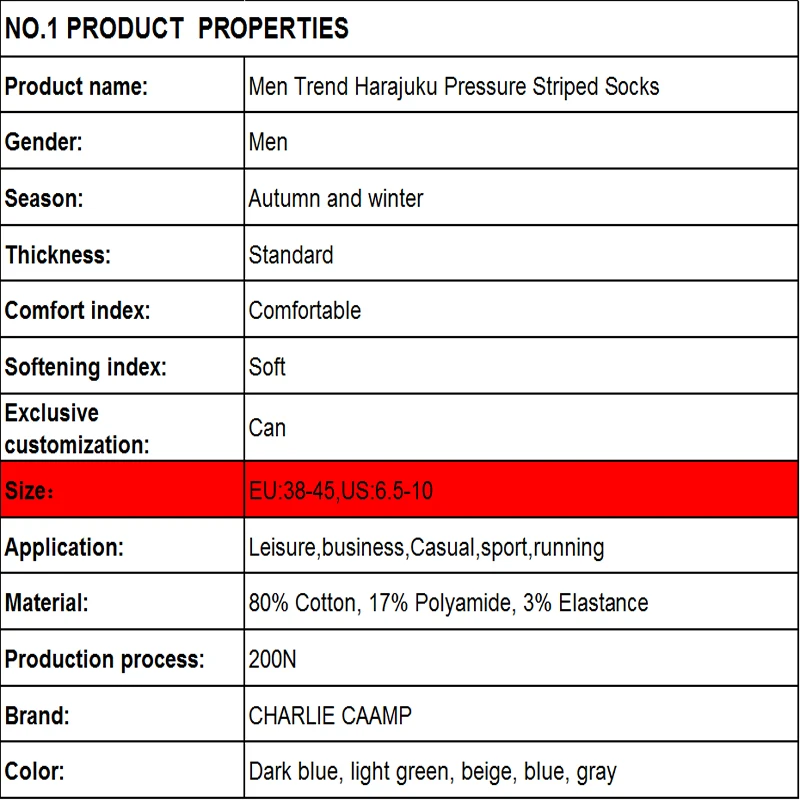 | NO.1 PRODUCT PROPERTIES | |
|---|---|
| Product name: | Men Trend Harajuku Pressure Striped Socks |
| Gender: | Men |
| Season: | Autumn and winter |
| Thickness: | Standard |
| Comfort index: | Comfortable |
| Softening index: | Soft |
| Exclusive customization: | Can |
| Size： | EU:38-45,US:6.5-10 |
| Application: | Leisure,business,Casual,sport,running |
| Material: | 80% Cotton, 17% Polyamide, 3% Elastance |
| Production process: | 200N |
| Brand: | CHARLIE CAAMP |
| Color: | Dark blue, light green, beige, blue, gray |